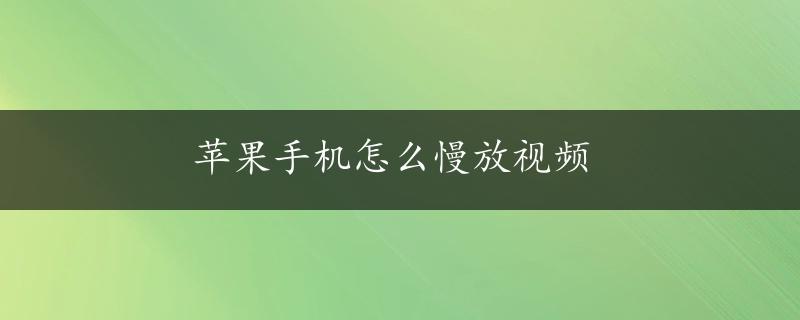 苹果手机怎么慢放视频